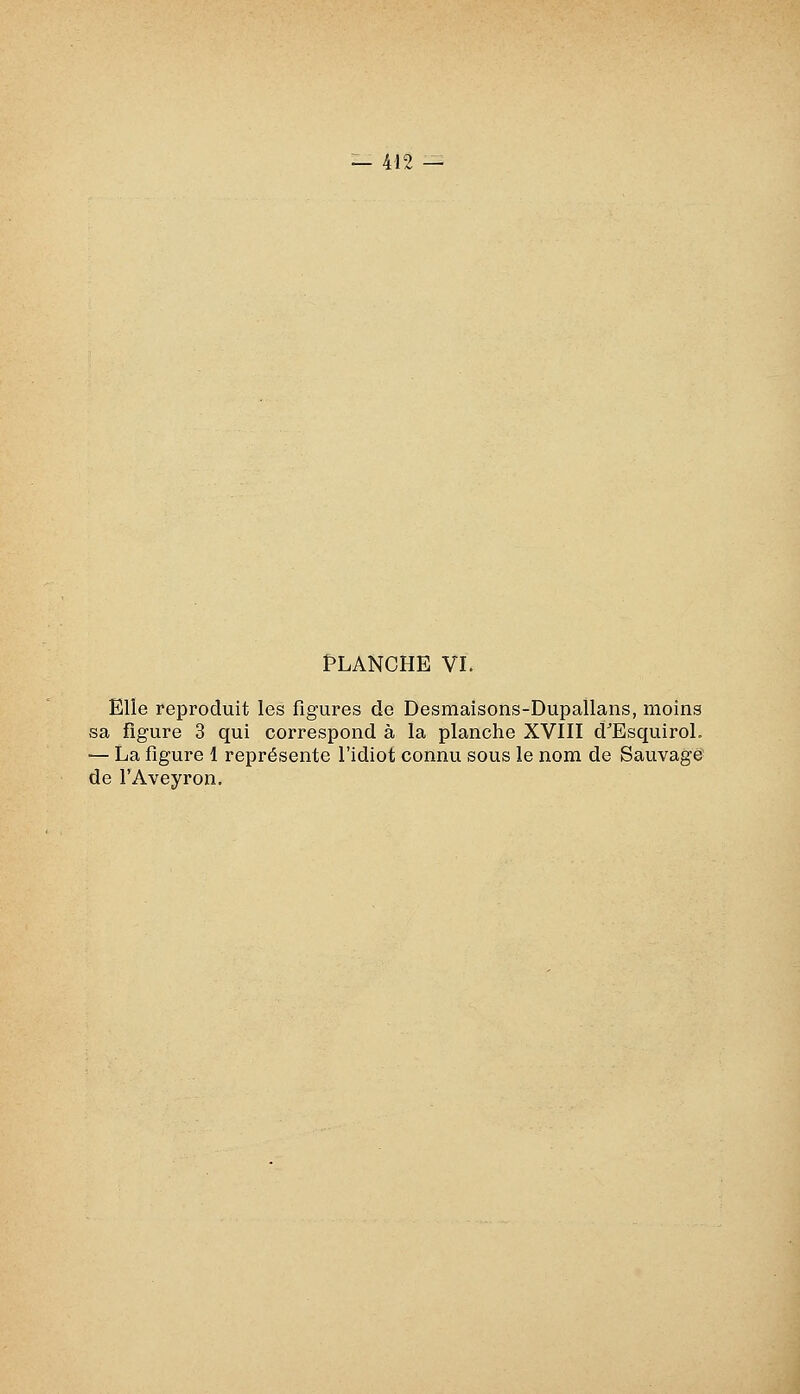 — 412 —

PLANCHE VI.

Elle reproduit les figures de Desmaisons-Dupallans, moins sa figure 3 qui correspond à la planche XVIII d'Esquirol. — La figure 1 représente l'idiot connu sous le nom de Sauvage de l'Aveyron.